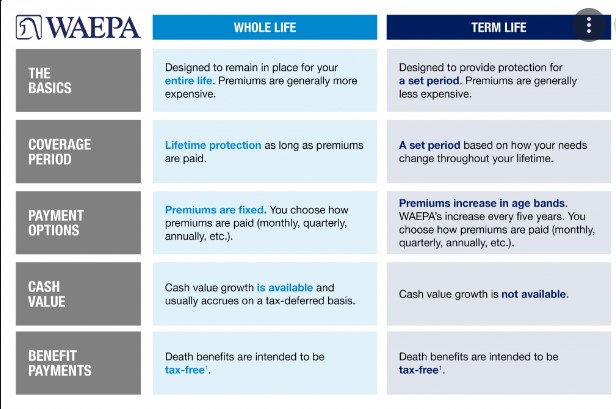 | WAEPA | WHOLE LIFE | TERM LIFE |
|---|---|---|
| THE BASICS | Designed to remain in place for your entire life. Premiums are generally more expensive. | Designed to provide protection for a set period. Premiums are generally less expensive. |
| COVERAGE PERIOD | Lifetime protection as long as premiums are paid. | A set period based on how your needs change throughout your lifetime. |
| PAYMENT OPTIONS | Premiums are fixed. You choose how premiums are paid (monthly, quarterly, annually, etc.). | Premiums increase in age bands. WAEPA's increase every five years. You choose how premiums are paid (monthly, quarterly, annually, etc.). |
| CASH VALUE | Cash value growth is available and usually accrues on a tax-deferred basis. | Cash value growth is not available. |
| BENEFIT PAYMENTS | Death benefits are intended to be tax-free$^1$. | Death benefits are intended to be tax-free$^1$. |